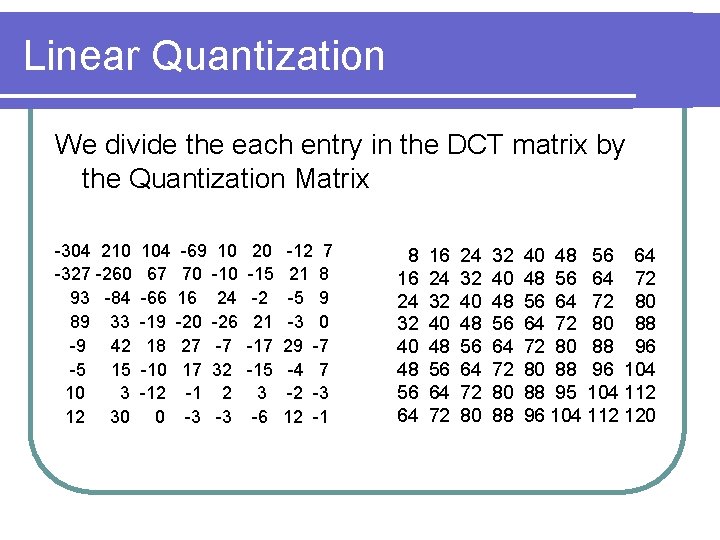 Linear Quantization

We divide the each entry in the DCT matrix by the Quantization Matrix

| -304 | 210 | 104 | -69 | 10 | 20 | -12 | 7 |
|---|---|---|---|---|---|---|---|
| -327 | -260 | 67 | 70 | -10 | -15 | 21 | 8 |
| 93 | -84 | -66 | 16 | 24 | -2 | -5 | 9 |
| 89 | 33 | -19 | -20 | -26 | 21 | -3 | 0 |
| -9 | 42 | 18 | 27 | -7 | -17 | 29 | -7 |
| -5 | 15 | -10 | 17 | 32 | -15 | -4 | 7 |
| 10 | 3 | -12 | -1 | 2 | 3 | -2 | -3 |
| 12 | 30 | 0 | -3 | -3 | -6 | 12 | -1 |

| 8 | 16 | 24 | 32 | 40 | 48 | 56 | 64 |
|---|---|---|---|---|---|---|---|
| 16 | 24 | 32 | 40 | 48 | 56 | 64 | 72 |
| 24 | 32 | 40 | 48 | 56 | 64 | 72 | 80 |
| 32 | 40 | 48 | 56 | 64 | 72 | 80 | 88 |
| 40 | 48 | 56 | 64 | 72 | 80 | 88 | 96 |
| 48 | 56 | 64 | 72 | 80 | 88 | 96 | 104 |
| 56 | 64 | 72 | 80 | 88 | 95 | 104 | 112 |
| 64 | 72 | 80 | 88 | 96 | 104 | 112 | 120 |